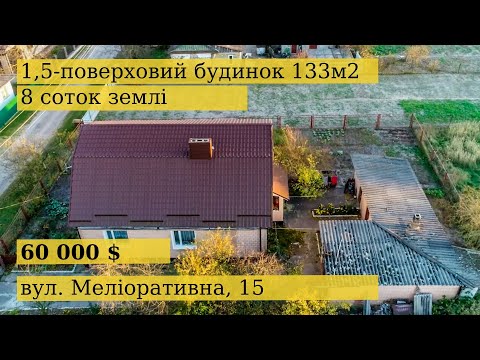 1,5-поверховий будинок 133м2
8 соток землі

60 000 $

вул. Меліоративна, 15